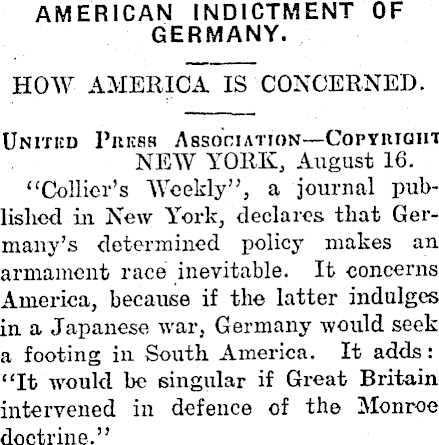 AMERICAN INDICTMENT OF GERMANY.

HOW AMERICA IS CONCERNED.

UNITED PRESS ASSOCIATION—COPYRIGHT
NEW YORK, August 16.

"Collier's Weekly", a journal published in New York, declares that Germany's determined policy makes an armament race inevitable. It concerns America, because if the latter indulges in a Japanese war, Germany would seek a footing in South America. It adds: "It would be singular if Great Britain intervened in defence of the Monroe doctrine."